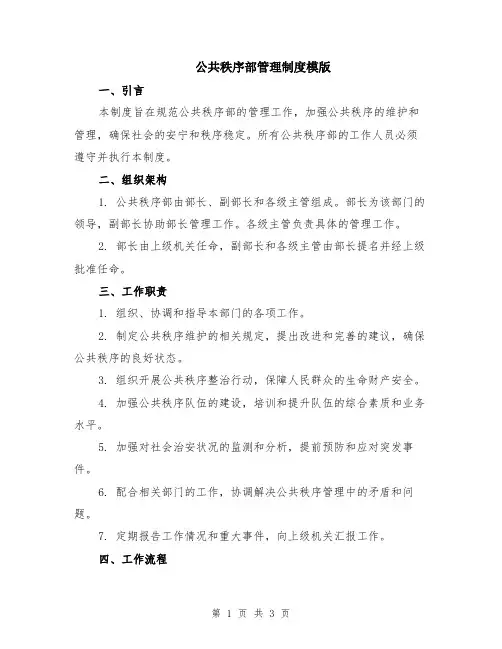 公共秩序部管理制度模版

一、引言

本制度旨在规范公共秩序部的管理工作，加强公共秩序的维护和管理，确保社会的安宁和秩序稳定。所有公共秩序部的工作人员必须遵守并执行本制度。

二、组织架构

1. 公共秩序部由部长、副部长和各级主管组成。部长为该部门的领导，副部长协助部长管理工作。各级主管负责具体的管理工作。

2. 部长由上级机关任命，副部长和各级主管由部长提名并经上级批准任命。

三、工作职责

1. 组织、协调和指导本部门的各项工作。

2. 制定公共秩序维护的相关规定，提出改进和完善的建议，确保公共秩序的良好状态。

3. 组织开展公共秩序整治行动，保障人民群众的生命财产安全。

4. 加强公共秩序队伍的建设，培训和提升队伍的综合素质和业务水平。

5. 加强对社会治安状况的监测和分析，提前预防和应对突发事件。

6. 配合相关部门的工作，协调解决公共秩序管理中的矛盾和问题。

7. 定期报告工作情况和重大事件，向上级机关汇报工作。

四、工作流程

第 1 页 共 3 页